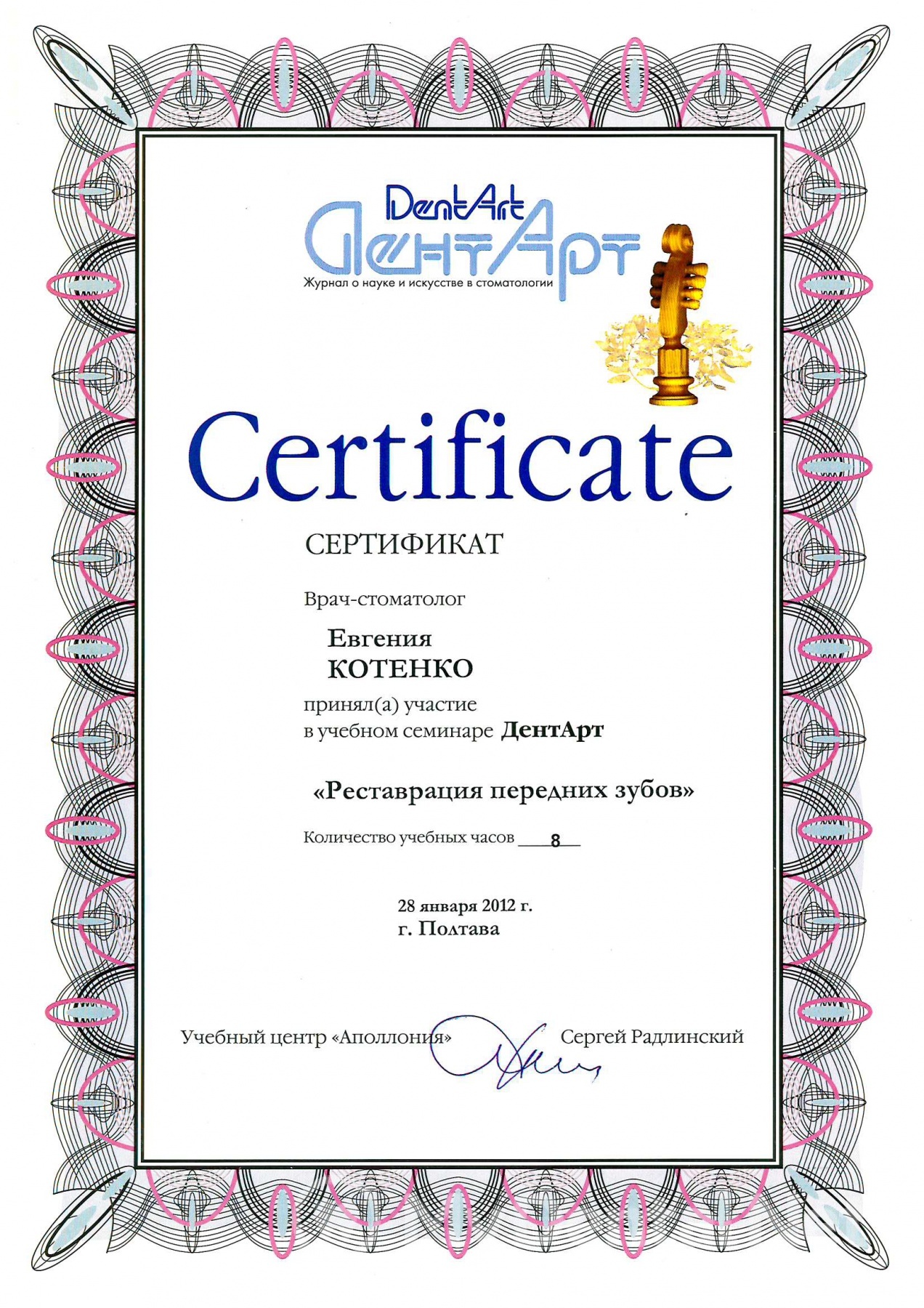 DentArt
ДентАрт
Журнал о науке и искусстве в стоматологии

Certificate

СЕРТИФИКАТ

Врач-стоматолог

Евгения
КОТЕНКО

принял(а) участие
в учебном семинаре ДентАрт

«Реставрация передних зубов»

Количество учебных часов 8

28 января 2012 г.
г. Полтава

Учебный центр «Аполлония»

Сергей Радлинский